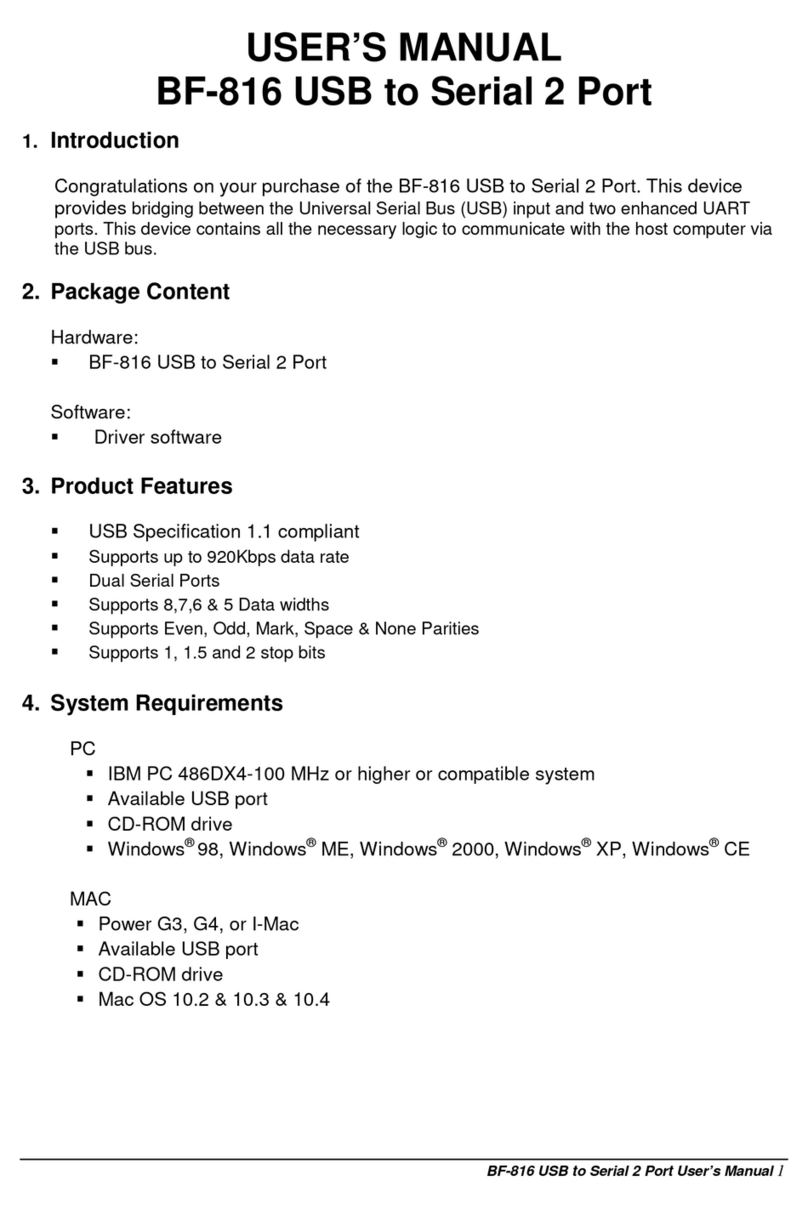 USER'S MANUAL
BF-816 USB to Serial 2 Port

1. Introduction

Congratulations on your purchase of the BF-816 USB to Serial 2 Port. This device provides bridging between the Universal Serial Bus (USB) input and two enhanced UART ports. This device contains all the necessary logic to communicate with the host computer via the USB bus.

2. Package Content

Hardware:
▪ BF-816 USB to Serial 2 Port

Software:
▪ Driver software

3. Product Features

▪ USB Specification 1.1 compliant
▪ Supports up to 920Kbps data rate
▪ Dual Serial Ports
▪ Supports 8,7,6 & 5 Data widths
▪ Supports Even, Odd, Mark, Space & None Parities
▪ Supports 1, 1.5 and 2 stop bits

4. System Requirements

PC
▪ IBM PC 486DX4-100 MHz or higher or compatible system
▪ Available USB port
▪ CD-ROM drive
▪ Windows® 98, Windows® ME, Windows® 2000, Windows® XP, Windows® CE

MAC
▪ Power G3, G4, or I-Mac
▪ Available USB port
▪ CD-ROM drive
▪ Mac OS 10.2 & 10.3 & 10.4

BF-816 USB to Serial 2 Port User's Manual 1